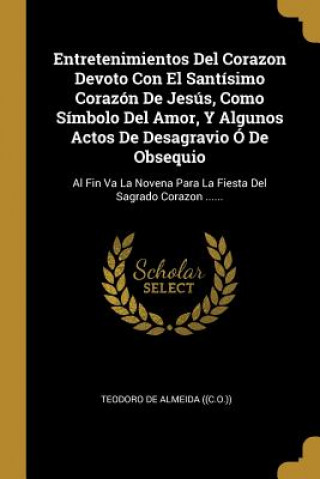 Entretenimientos Del Corazon Devoto Con El Santísimo Corazón De Jesús, Como Símbolo Del Amor, Y Algunos Actos De Desagravio Ó De Obsequio

Al Fin Va La Novena Para La Fiesta Del Sagrado Corazon ......

Scholar SELECT

TEODORO DE ALMEIDA ((C.O.))